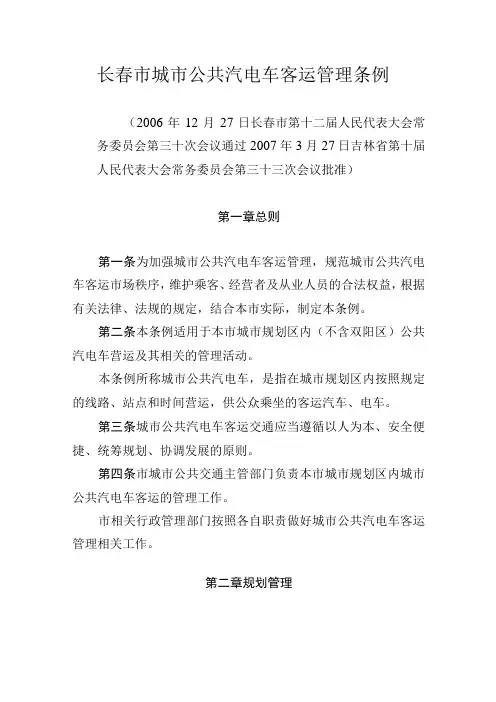 长春市城市公共汽电车客运管理条例

（2006 年 12 月 27 日长春市第十二届人民代表大会常务委员会第三十次会议通过 2007 年 3 月 27 日吉林省第十届人民代表大会常务委员会第三十三次会议批准）

第一章总则

第一条为加强城市公共汽电车客运管理，规范城市公共汽电车客运市场秩序，维护乘客、经营者及从业人员的合法权益，根据有关法律、法规的规定，结合本市实际，制定本条例。

第二条本条例适用于本市城市规划区内（不含双阳区）公共汽电车营运及其相关的管理活动。

本条例所称城市公共汽电车，是指在城市规划区内按照规定的线路、站点和时间营运，供公众乘坐的客运汽车、电车。

第三条城市公共汽电车客运交通应当遵循以人为本、安全便捷、统筹规划、协调发展的原则。

第四条市城市公共交通主管部门负责本市城市规划区内城市公共汽电车客运的管理工作。

市相关行政管理部门按照各自职责做好城市公共汽电车客运管理相关工作。

第二章规划管理